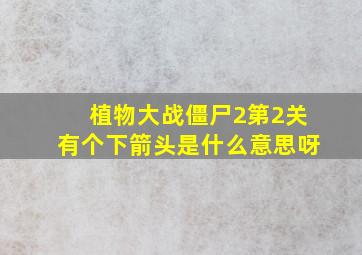 植物大战僵尸2第2关
有个下箭头是什么意思呀